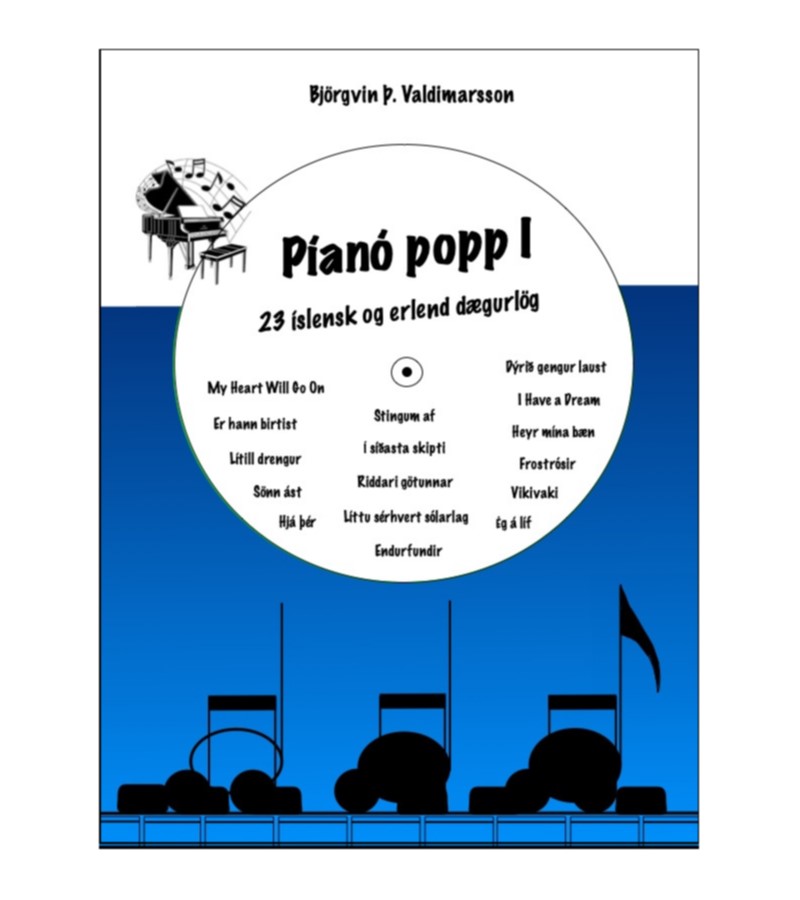 Björgvin Þ. Valdimarsson

Píanó popp I

23 íslensk og erlend dægurlög

My Heart Will Go On
Er hann birtist
Lítill drengur
Sönn ást
Hjá þér

Stingum af
Í síðasta skipti
Riddari götunnar
Líttu sérhvert sólarlag
Endurfundir

Dýrið gengur laust
I Have a Dream
Heyr mína bæn
Frostrósir
Vikivaki
Ég á líf